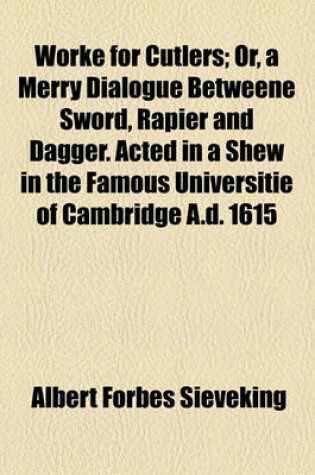 Worke for Cutlers; Or, a Merry Dialogue Betweene Sword, Rapier and Dagger. Acted in a Shew in the Famous Universitie of Cambridge A.d. 1615

Albert Forbes Sieveking